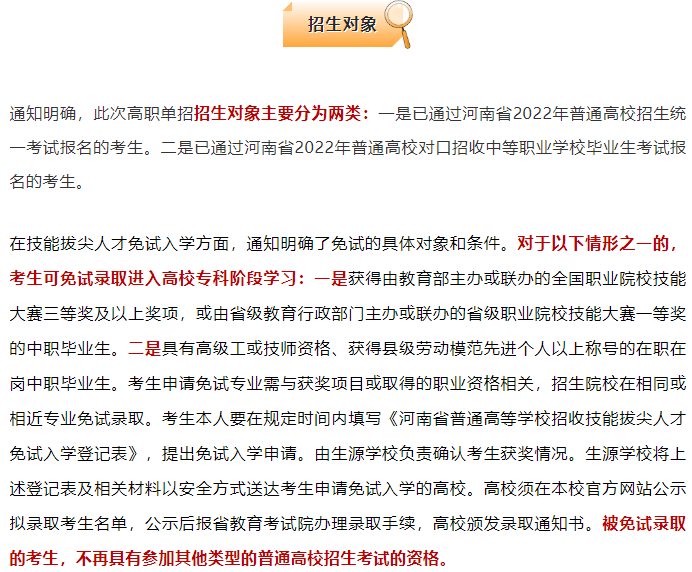 招生对象

通知明确，此次高职单招招生对象主要分为两类：一是已通过河南省2022年普通高校招生统一考试报名的考生。二是已通过河南省2022年普通高校对口招收中等职业学校毕业生考试报名的考生。

在技能拔尖人才免试入学方面，通知明确了免试的具体对象和条件。对于以下情形之一的，考生可免试录取进入高校专科阶段学习：一是获得由教育部主办或联办的全国职业院校技能大赛三等奖及以上奖项，或由省级教育行政部门主办或联办的省级职业院校技能大赛一等奖的中职毕业生。二是具有高级工或技师资格、获得县级劳动模范先进个人以上称号的在职在岗中职毕业生。考生申请免试专业需与获奖项目或取得的职业资格相关，招生院校在相同或相近专业免试录取。考生本人要在规定时间内填写《河南省普通高等学校招收技能拔尖人才免试入学登记表》，提出免试入学申请。由生源学校负责确认考生获奖情况。生源学校将上述登记表及相关材料以安全方式送达考生申请免试入学的高校。高校须在本校官方网站公示拟录取考生名单，公示后报省教育考试院办理录取手续，高校颁发录取通知书。被免试录取的考生，不再具有参加其他类型的普通高校招生考试的资格。